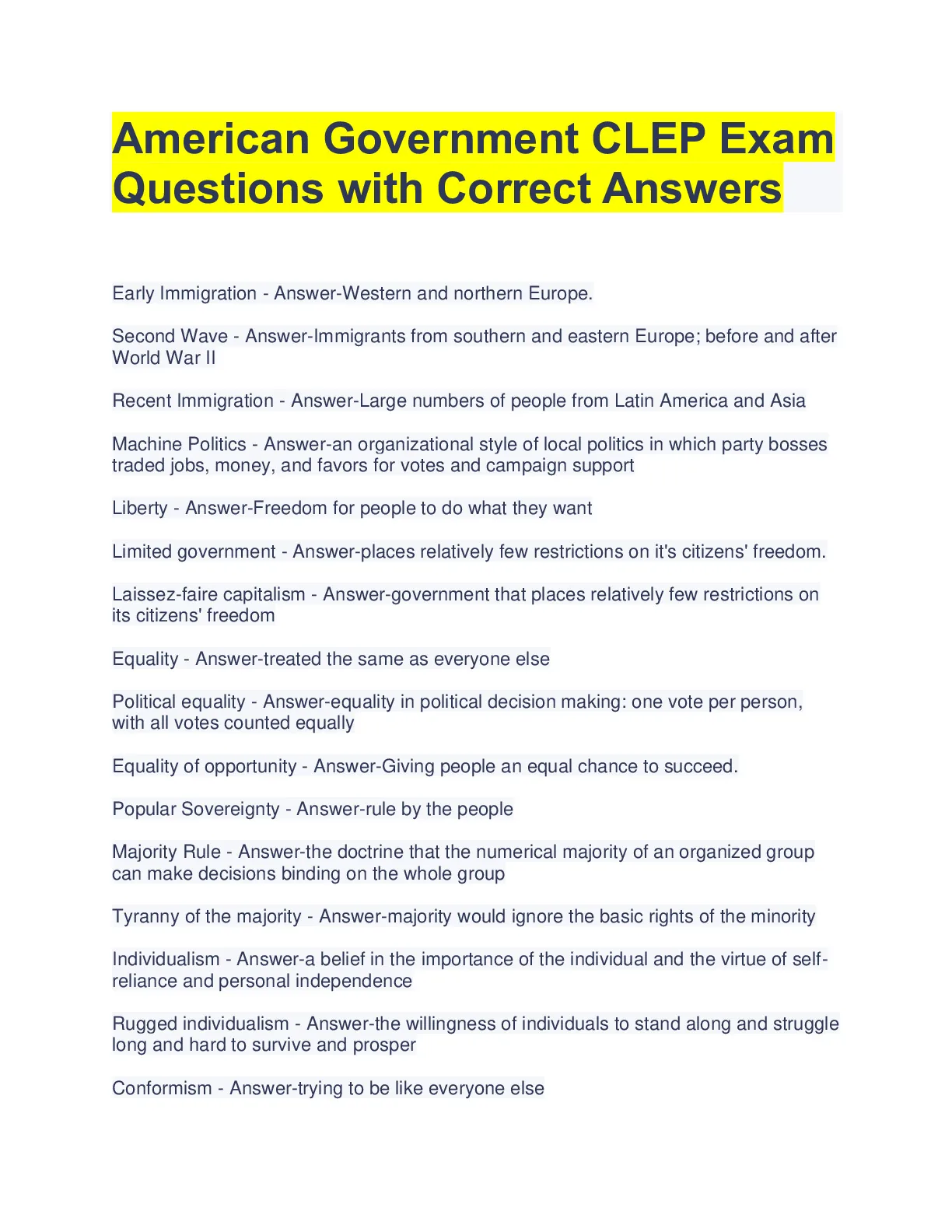 American Government CLEP Exam Questions with Correct Answers

Early Immigration - Answer-Western and northern Europe.

Second Wave - Answer-Immigrants from southern and eastern Europe; before and after World War II

Recent Immigration - Answer-Large numbers of people from Latin America and Asia

Machine Politics - Answer-an organizational style of local politics in which party bosses traded jobs, money, and favors for votes and campaign support

Liberty - Answer-Freedom for people to do what they want

Limited government - Answer-places relatively few restrictions on it's citizens' freedom.

Laissez-faire capitalism - Answer-government that places relatively few restrictions on its citizens' freedom

Equality - Answer-treated the same as everyone else

Political equality - Answer-equality in political decision making: one vote per person, with all votes counted equally

Equality of opportunity - Answer-Giving people an equal chance to succeed.

Popular Sovereignty - Answer-rule by the people

Majority Rule - Answer-the doctrine that the numerical majority of an organized group can make decisions binding on the whole group

Tyranny of the majority - Answer-majority would ignore the basic rights of the minority

Individualism - Answer-a belief in the importance of the individual and the virtue of self-reliance and personal independence

Rugged individualism - Answer-the willingness of individuals to stand along and struggle long and hard to survive and prosper

Conformism - Answer-trying to be like everyone else